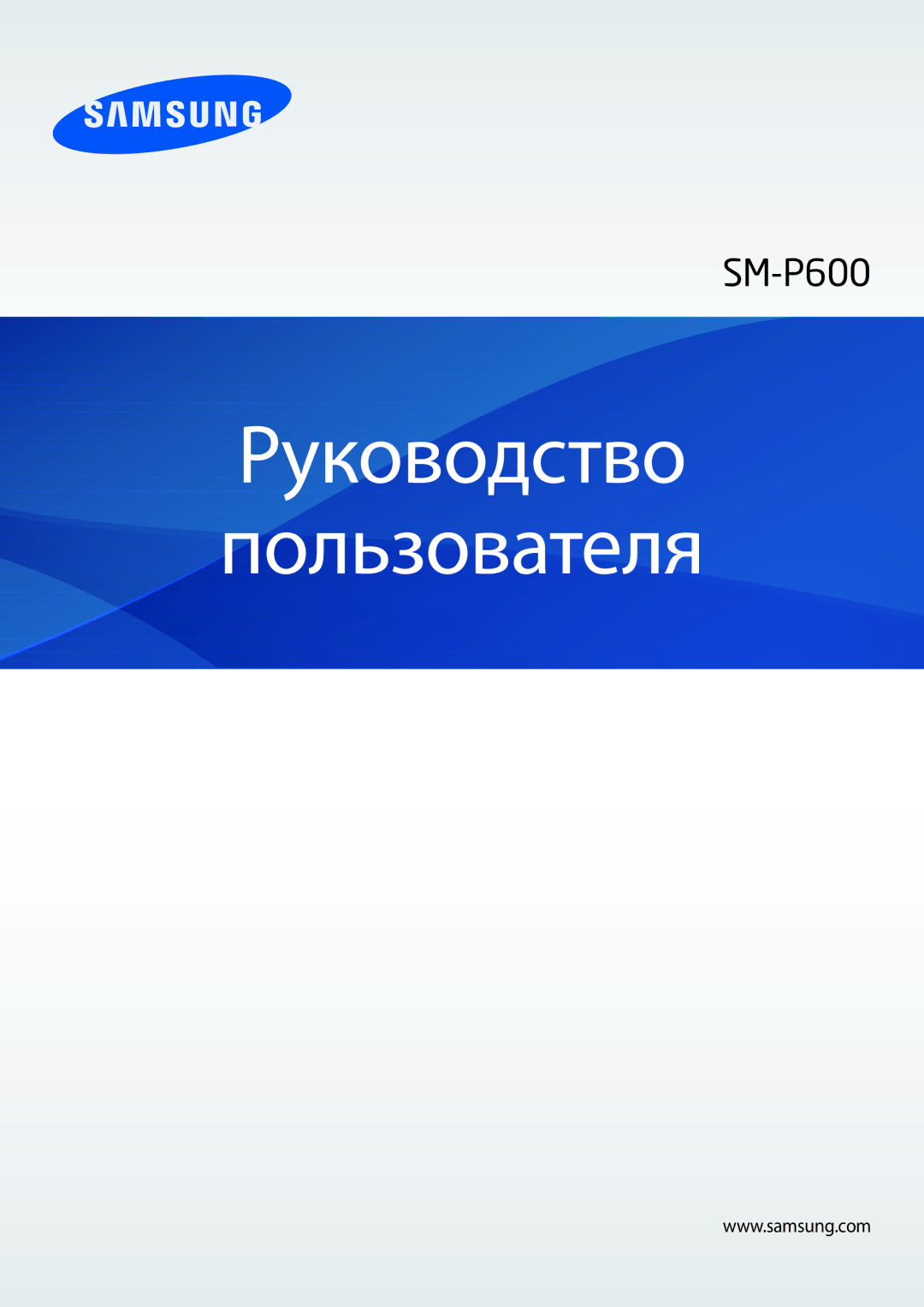 SAMSUNG

SM-P600

Руководство пользователя

www.samsung.com